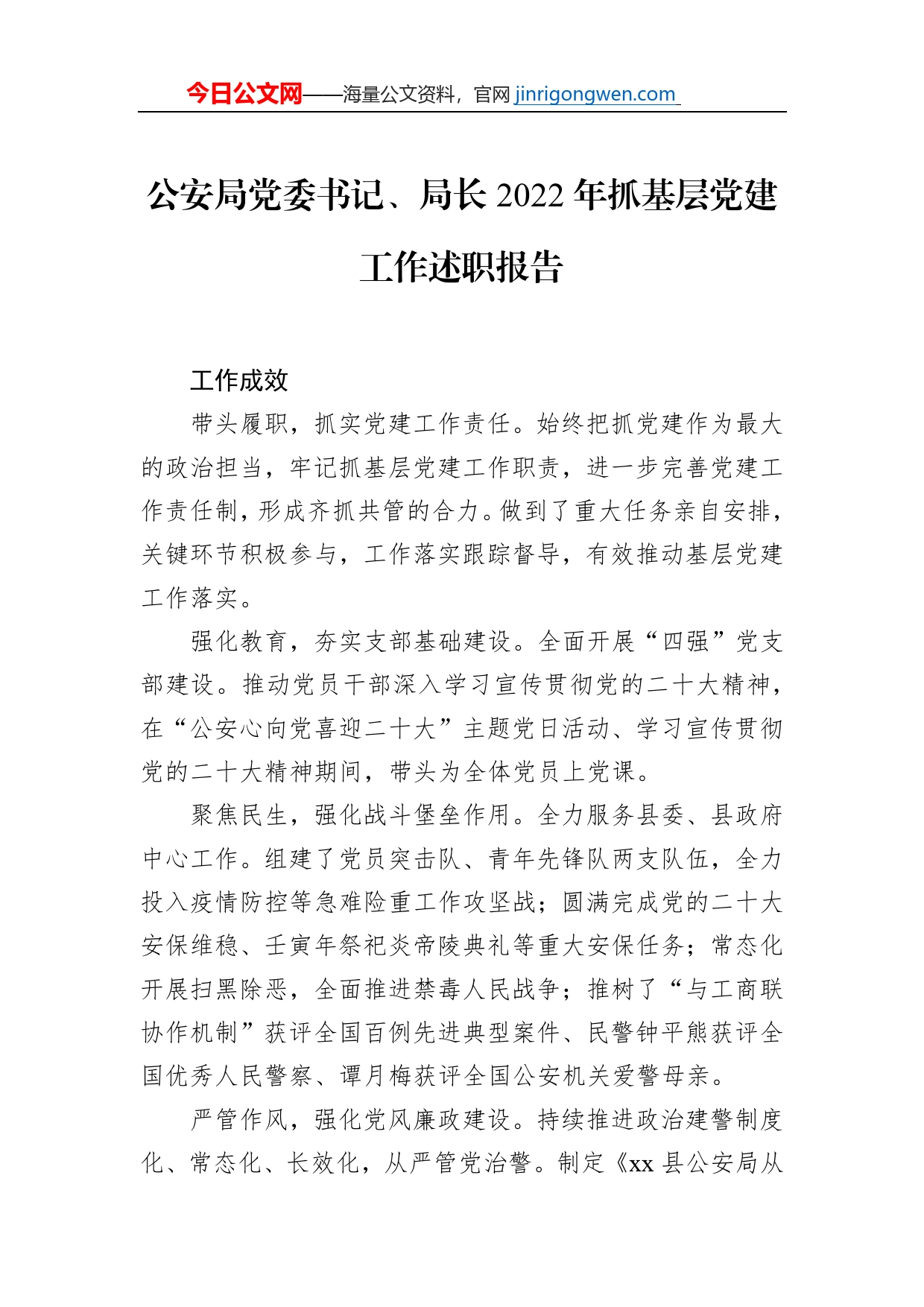 今日公文网——海量公文资料，官网 jinrigongwen.com

公安局党委书记、局长 2022 年抓基层党建工作述职报告

工作成效

带头履职，抓实党建工作责任。始终把抓党建作为最大的政治担当，牢记抓基层党建工作职责，进一步完善党建工作责任制，形成齐抓共管的合力。做到了重大任务亲自安排，关键环节积极参与，工作落实跟踪督导，有效推动基层党建工作落实。

强化教育，夯实支部基础建设。全面开展“四强”党支部建设。推动党员干部深入学习宣传贯彻党的二十大精神，在“公安心向党喜迎二十大”主题党日活动、学习宣传贯彻党的二十大精神期间，带头为全体党员上党课。

聚焦民生，强化战斗堡垒作用。全力服务县委、县政府中心工作。组建了党员突击队、青年先锋队两支队伍，全力投入疫情防控等急难险重工作攻坚战；圆满完成党的二十大安保维稳、壬寅年祭祀炎帝陵典礼等重大安保任务；常态化开展扫黑除恶，全面推进禁毒人民战争；推树了“与工商联协作机制”获评全国百例先进典型案件、民警钟平熊获评全国优秀人民警察、谭月梅获评全国公安机关爱警母亲。

严管作风，强化党风廉政建设。持续推进政治建警制度化、常态化、长效化，从严管党治警。制定《xx 县公安局从